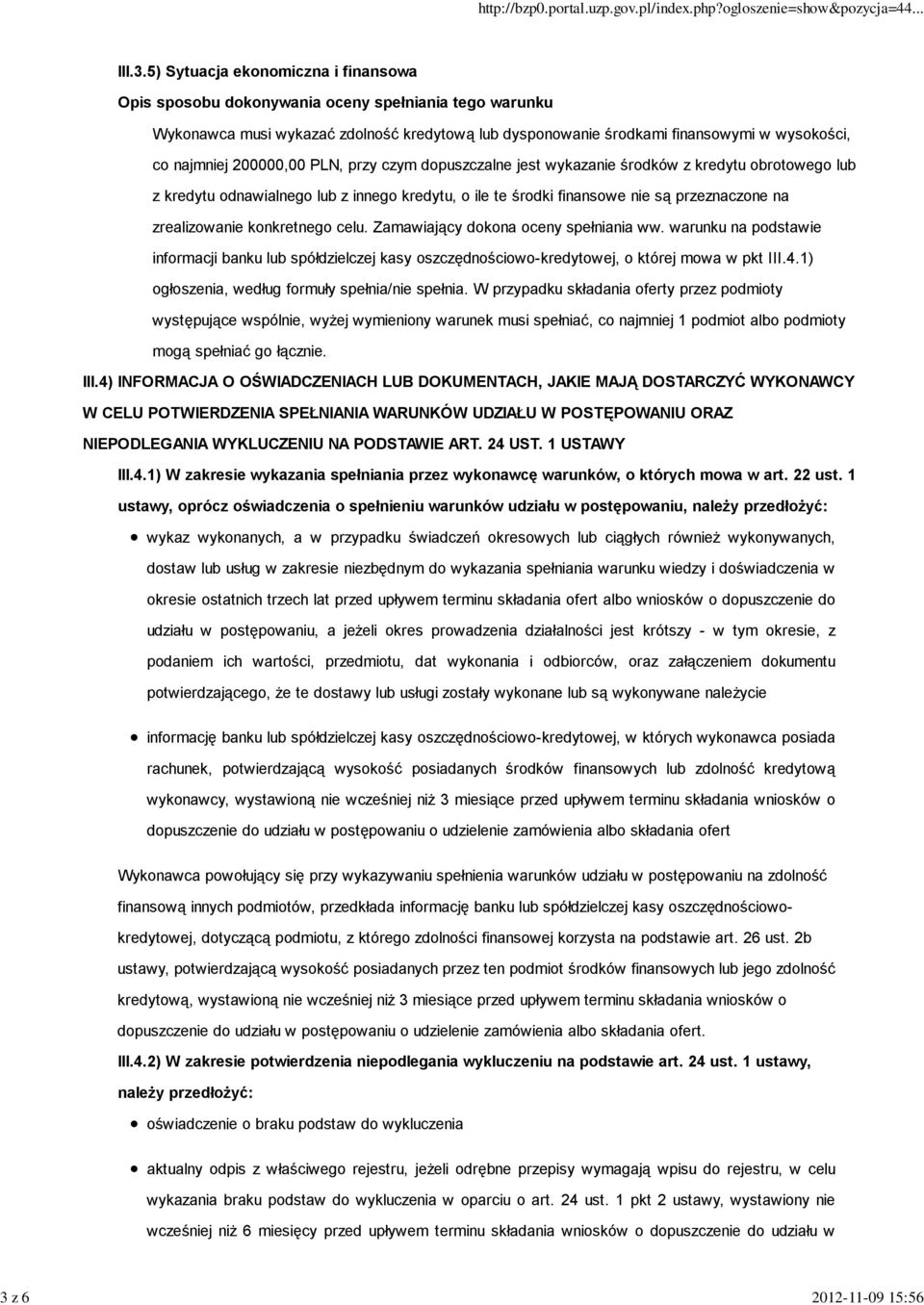 http://bzp0.portal.uzp.gov.pl/index.php?ogloszenie=show&pozycja=44...

III.3.5) Sytuacja ekonomiczna i finansowa

Opis sposobu dokonywania oceny spełniania tego warunku

Wykonawca musi wykazać zdolność kredytową lub dysponowanie środkami finansowymi w wysokości, co najmniej 200000,00 PLN, przy czym dopuszczalne jest wykazanie środków z kredytu obrotowego lub z kredytu odnawialnego lub z innego kredytu, o ile te środki finansowe nie są przeznaczone na zrealizowanie konkretnego celu. Zamawiający dokona oceny spełniania ww. warunku na podstawie informacji banku lub spółdzielczej kasy oszczędnościowo-kredytowej, o której mowa w pkt III.4.1) ogłoszenia, według formuły spełnia/nie spełnia. W przypadku składania oferty przez podmioty występujące wspólnie, wyżej wymieniony warunek musi spełniać, co najmniej 1 podmiot albo podmioty mogą spełniać go łącznie.

III.4) INFORMACJA O OŚWIADCZENIACH LUB DOKUMENTACH, JAKIE MAJĄ DOSTARCZYĆ WYKONAWCY W CELU POTWIERDZENIA SPEŁNIANIA WARUNKÓW UDZIAŁU W POSTĘPOWANIU ORAZ NIEPODLEGANIA WYKLUCZENIU NA PODSTAWIE ART. 24 UST. 1 USTAWY

III.4.1) W zakresie wykazania spełniania przez wykonawcę warunków, o których mowa w art. 22 ust. 1 ustawy, oprócz oświadczenia o spełnieniu warunków udziału w postępowaniu, należy przedłożyć:

wykaz wykonanych, a w przypadku świadczeń okresowych lub ciągłych również wykonywanych, dostaw lub usług w zakresie niezbędnym do wykazania spełniania warunku wiedzy i doświadczenia w okresie ostatnich trzech lat przed upływem terminu składania ofert albo wniosków o dopuszczenie do udziału w postępowaniu, a jeżeli okres prowadzenia działalności jest krótszy - w tym okresie, z podaniem ich wartości, przedmiotu, dat wykonania i odbiorców, oraz załączeniem dokumentu potwierdzającego, że te dostawy lub usługi zostały wykonane lub są wykonywane należycie

informację banku lub spółdzielczej kasy oszczędnościowo-kredytowej, w których wykonawca posiada rachunek, potwierdzającą wysokość posiadanych środków finansowych lub zdolność kredytową wykonawcy, wystawioną nie wcześniej niż 3 miesiące przed upływem terminu składania wniosków o dopuszczenie do udziału w postępowaniu o udzielenie zamówienia albo składania ofert

Wykonawca powołujący się przy wykazywaniu spełnienia warunków udziału w postępowaniu na zdolność finansową innych podmiotów, przedkłada informację banku lub spółdzielczej kasy oszczędnościowo-kredytowej, dotyczącą podmiotu, z którego zdolności finansowej korzysta na podstawie art. 26 ust. 2b ustawy, potwierdzającą wysokość posiadanych przez ten podmiot środków finansowych lub jego zdolność kredytową, wystawioną nie wcześniej niż 3 miesiące przed upływem terminu składania wniosków o dopuszczenie do udziału w postępowaniu o udzielenie zamówienia albo składania ofert.

III.4.2) W zakresie potwierdzenia niepodlegania wykluczeniu na podstawie art. 24 ust. 1 ustawy, należy przedłożyć:

oświadczenie o braku podstaw do wykluczenia

aktualny odpis z właściwego rejestru, jeżeli odrębne przepisy wymagają wpisu do rejestru, w celu wykazania braku podstaw do wykluczenia w oparciu o art. 24 ust. 1 pkt 2 ustawy, wystawiony nie wcześniej niż 6 miesięcy przed upływem terminu składania wniosków o dopuszczenie do udziału w

3 z 6

2012-11-09 15:56